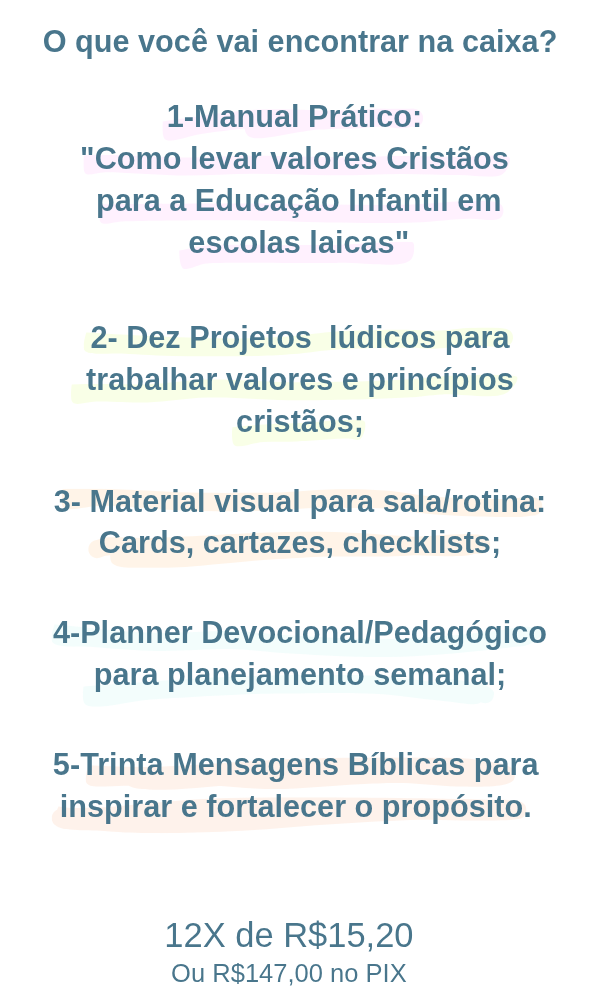 O que você vai encontrar na caixa?

1-Manual Prático:
"Como levar valores Cristãos para a Educação Infantil em escolas laicas"

2- Dez Projetos lúdicos para trabalhar valores e princípios cristãos;

3- Material visual para sala/rotina: Cards, cartazes, checklists;

4-Planner Devocional/Pedagógico para planejamento semanal;

5-Trinta Mensagens Bíblicas para inspirar e fortalecer o propósito.

12X de R$15,20
Ou R$147,00 no PIX